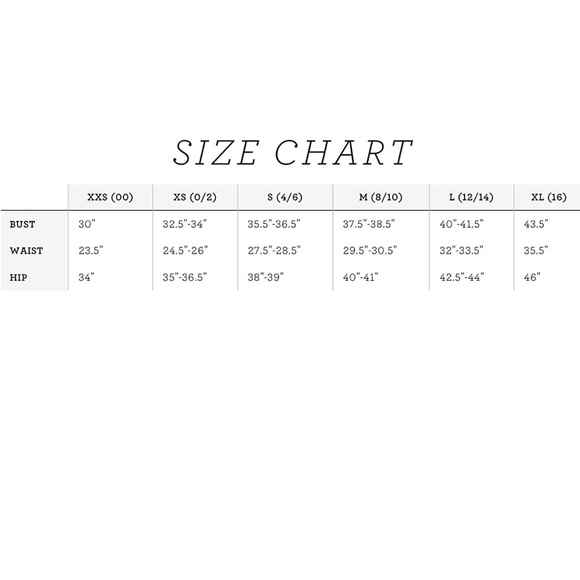 SIZE CHART

| | XXS (00) | XS (0/2) | S (4/6) | M (8/10) | L (12/14) | XL (16) |
|---|---|---|---|---|---|---|
| BUST | 30" | 32.5"-34" | 35.5"-36.5" | 37.5"-38.5" | 40"-41.5" | 43.5" |
| WAIST | 23.5" | 24.5"-26" | 27.5"-28.5" | 29.5"-30.5" | 32"-33.5" | 35.5" |
| HIP | 34" | 35"-36.5" | 38"-39" | 40"-41" | 42.5"-44" | 46" |